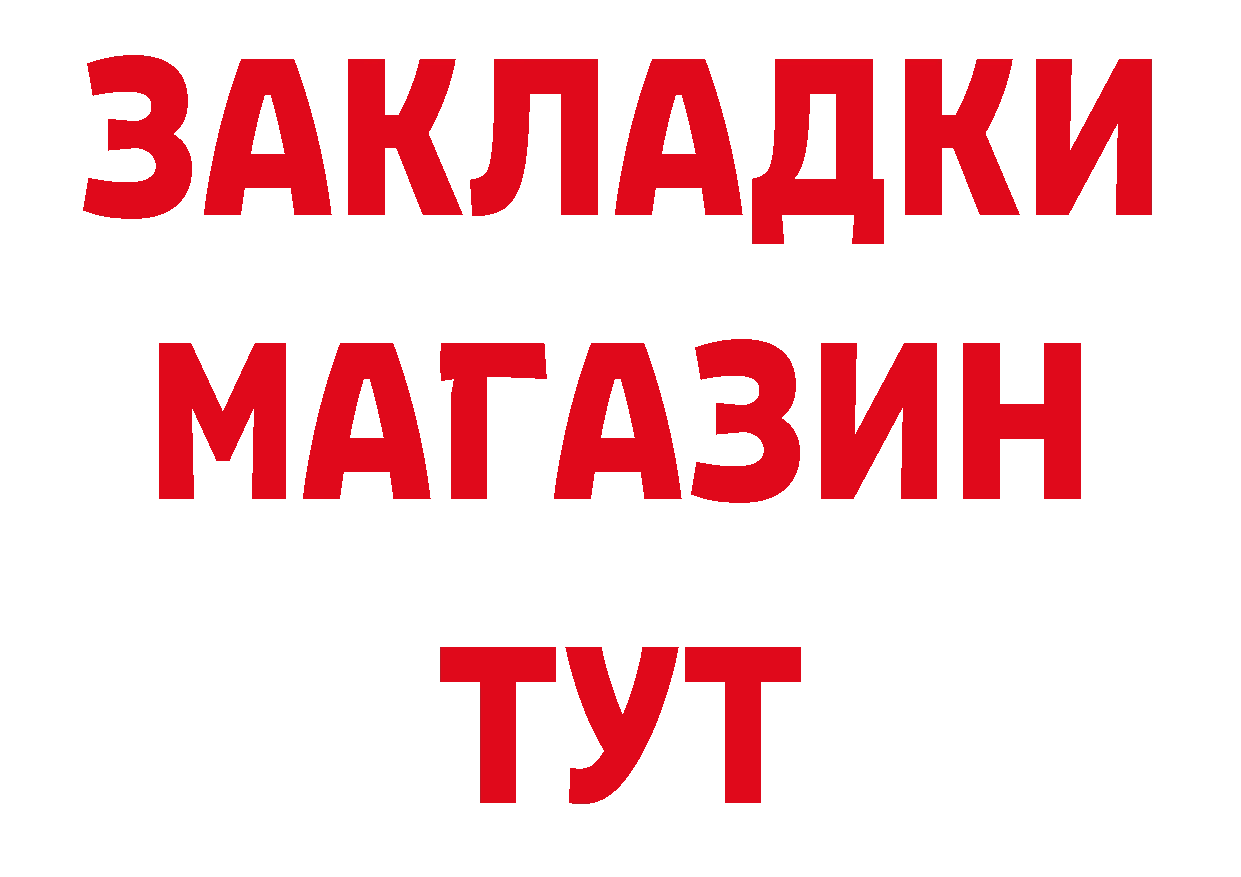 ЗАКЛАДКИ
МАГАЗИН
ТУТ